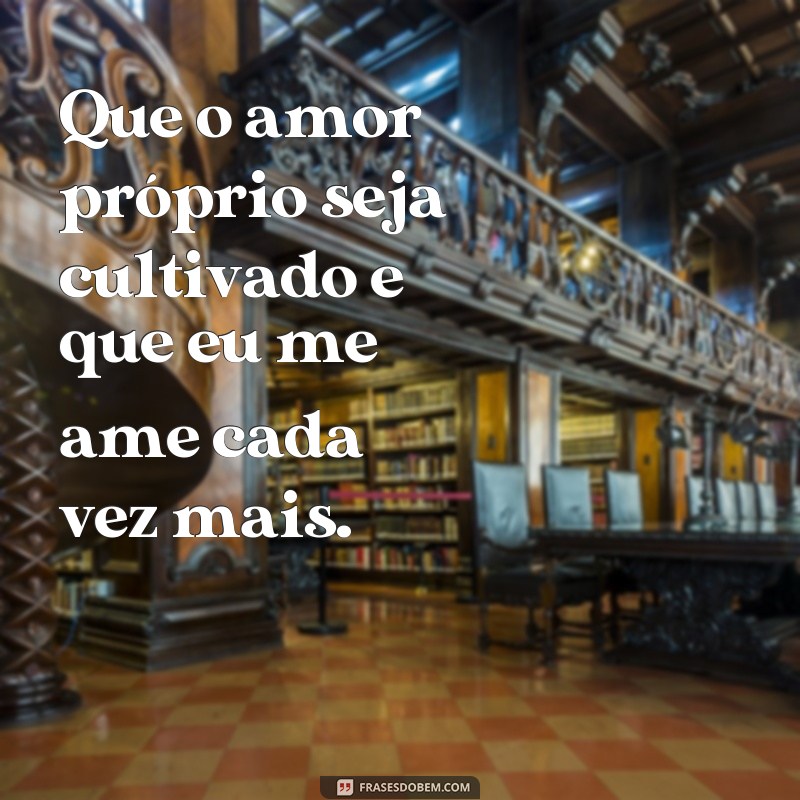 Que o amor próprio seja cultivado e que eu me ame cada vez mais.

FRASESDOBEM.COM